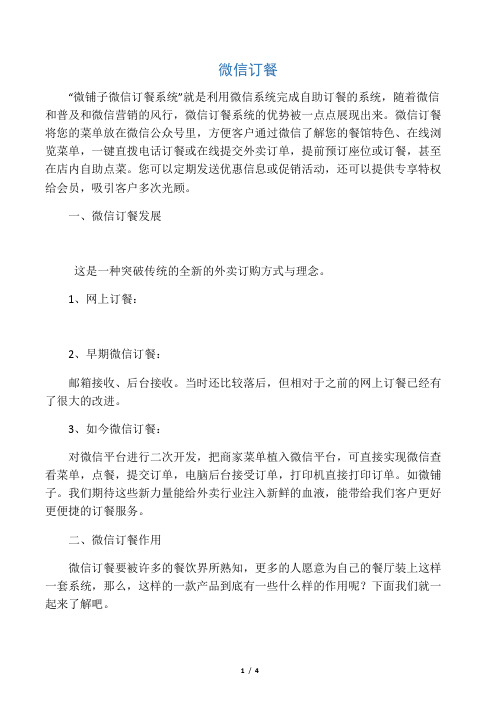 微信订餐

“微铺子微信订餐系统”就是利用微信系统完成自助订餐的系统，随着微信和普及和微信营销的风行，微信订餐系统的优势被一点点展现出来。微信订餐将您的菜单放在微信公众号里，方便客户通过微信了解您的餐馆特色、在线浏览菜单，一键直拨电话订餐或在线提交外卖订单，提前预订座位或订餐，甚至在店内自助点菜。您可以定期发送优惠信息或促销活动，还可以提供专享特权给会员，吸引客户多次光顾。

一、微信订餐发展

这是一种突破传统的全新的外卖订购方式与理念。

1、网上订餐：

2、早期微信订餐：

邮箱接收、后台接收。当时还比较落后，但相对于之前的网上订餐已经有了很大的改进。

3、如今微信订餐：

对微信平台进行二次开发，把商家菜单植入微信平台，可直接实现微信查看菜单，点餐，提交订单，电脑后台接受订单，打印机直接打印订单。如微铺子。我们期待这些新力量能给外卖行业注入新鲜的血液，能带给我们客户更好更便捷的订餐服务。

二、微信订餐作用

微信订餐要被许多的餐饮界所熟知，更多的人愿意为自己的餐厅装上这样一套系统，那么，这样的一款产品到底有一些什么样的作用呢？下面我们就一起来了解吧。

1 / 4